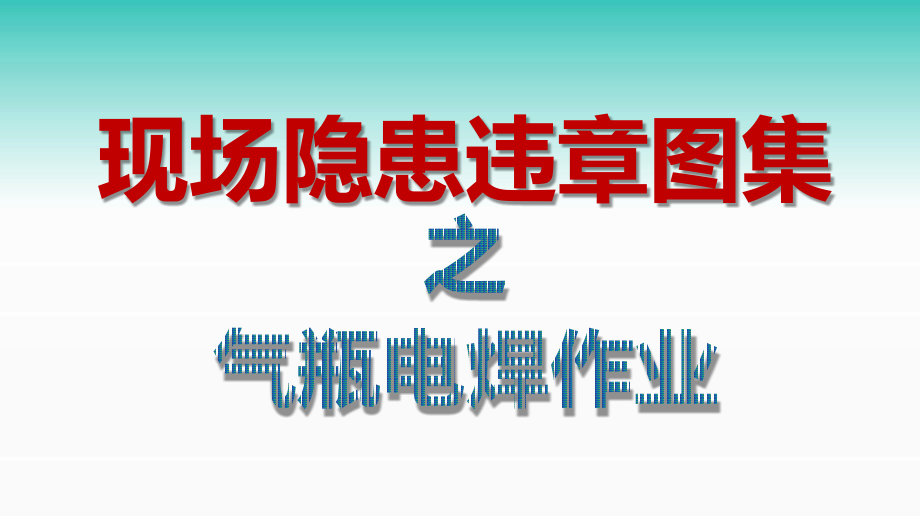 现场隐患违章图集

之

气瓶电焊作业